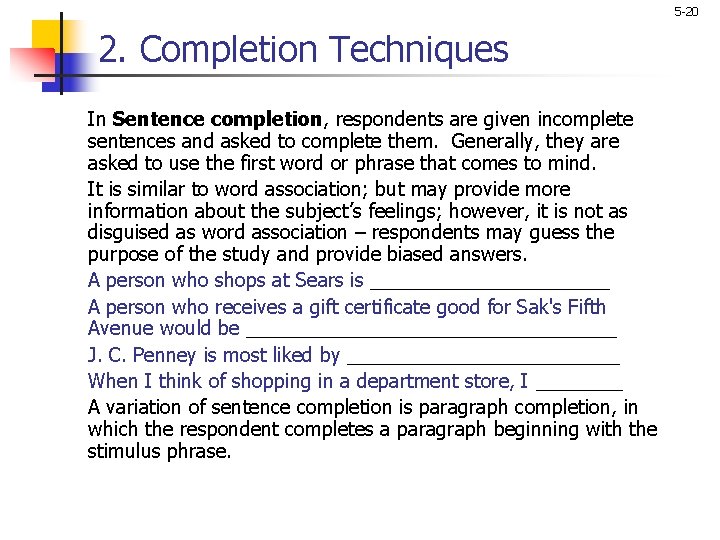 5-20

2. Completion Techniques

In **Sentence completion**, respondents are given incomplete sentences and asked to complete them. Generally, they are asked to use the first word or phrase that comes to mind.

It is similar to word association; but may provide more information about the subject's feelings; however, it is not as disguised as word association – respondents may guess the purpose of the study and provide biased answers.

A person who shops at Sears is ______________________

A person who receives a gift certificate good for Sak's Fifth Avenue would be __________________________________

J. C. Penney is most liked by _________________________

When I think of shopping in a department store, I ________

A variation of sentence completion is paragraph completion, in which the respondent completes a paragraph beginning with the stimulus phrase.